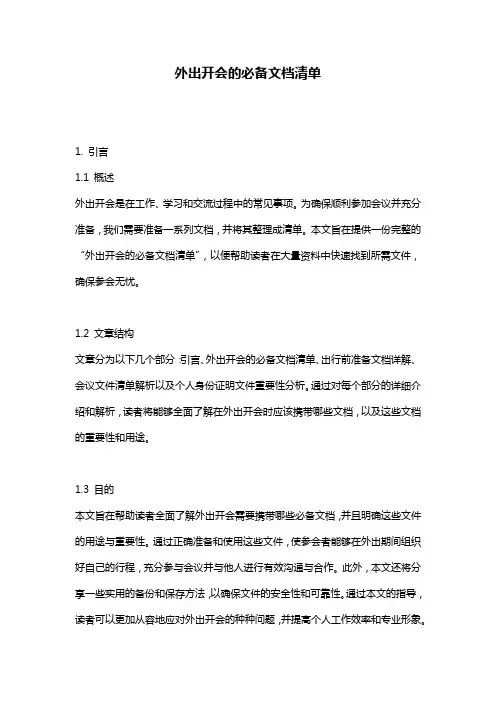 外出开会的必备文档清单

1. 引言

1.1 概述

外出开会是在工作、学习和交流过程中的常见事项。为确保顺利参加会议并充分准备，我们需要准备一系列文档，并将其整理成清单。本文旨在提供一份完整的“外出开会的必备文档清单”，以便帮助读者在大量资料中快速找到所需文件，确保参会无忧。

1.2 文章结构

文章分为以下几个部分：引言、外出开会的必备文档清单、出行前准备文档详解、会议文件清单解析以及个人身份证明文件重要性分析。通过对每个部分的详细介绍和解析，读者将能够全面了解在外出开会时应该携带哪些文档，以及这些文档的重要性和用途。

1.3 目的

本文旨在帮助读者全面了解外出开会需要携带哪些必备文档，并且明确这些文件的用途与重要性。通过正确准备和使用这些文件，使参会者能够在外出期间组织好自己的行程，充分参与会议并与他人进行有效沟通与合作。此外，本文还将分享一些实用的备份和保存方法，以确保文件的安全性和可靠性。通过本文的指导，读者可以更加从容地应对外出开会的种种问题，并提高个人工作效率和专业形象。